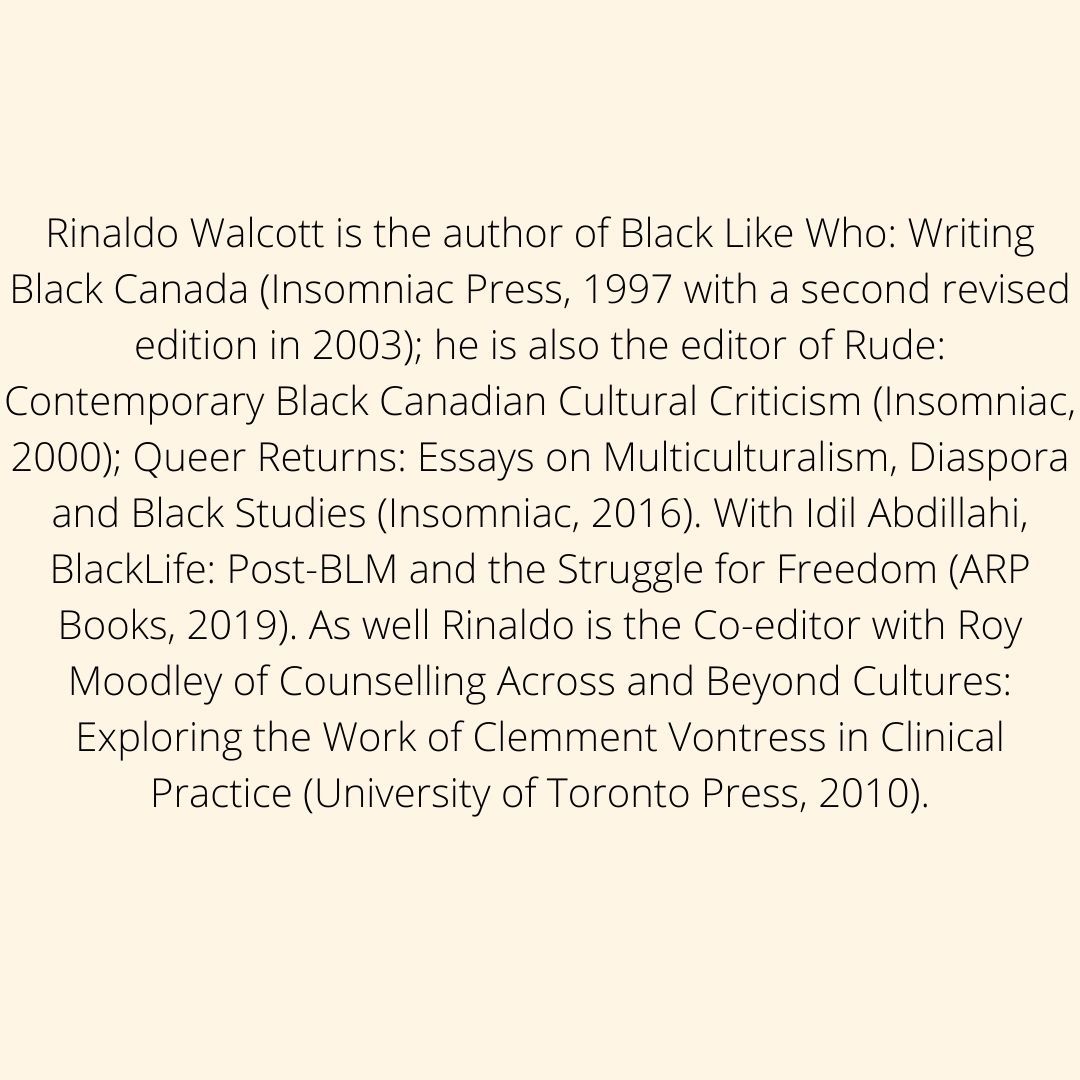 Rinaldo Walcott is the author of Black Like Who: Writing Black Canada (Insomniac Press, 1997 with a second revised edition in 2003); he is also the editor of Rude: Contemporary Black Canadian Cultural Criticism (Insomniac, 2000); Queer Returns: Essays on Multiculturalism, Diaspora and Black Studies (Insomniac, 2016). With Idil Abdillahi, BlackLife: Post-BLM and the Struggle for Freedom (ARP Books, 2019). As well Rinaldo is the Co-editor with Roy Moodley of Counselling Across and Beyond Cultures: Exploring the Work of Clemment Vontress in Clinical Practice (University of Toronto Press, 2010).